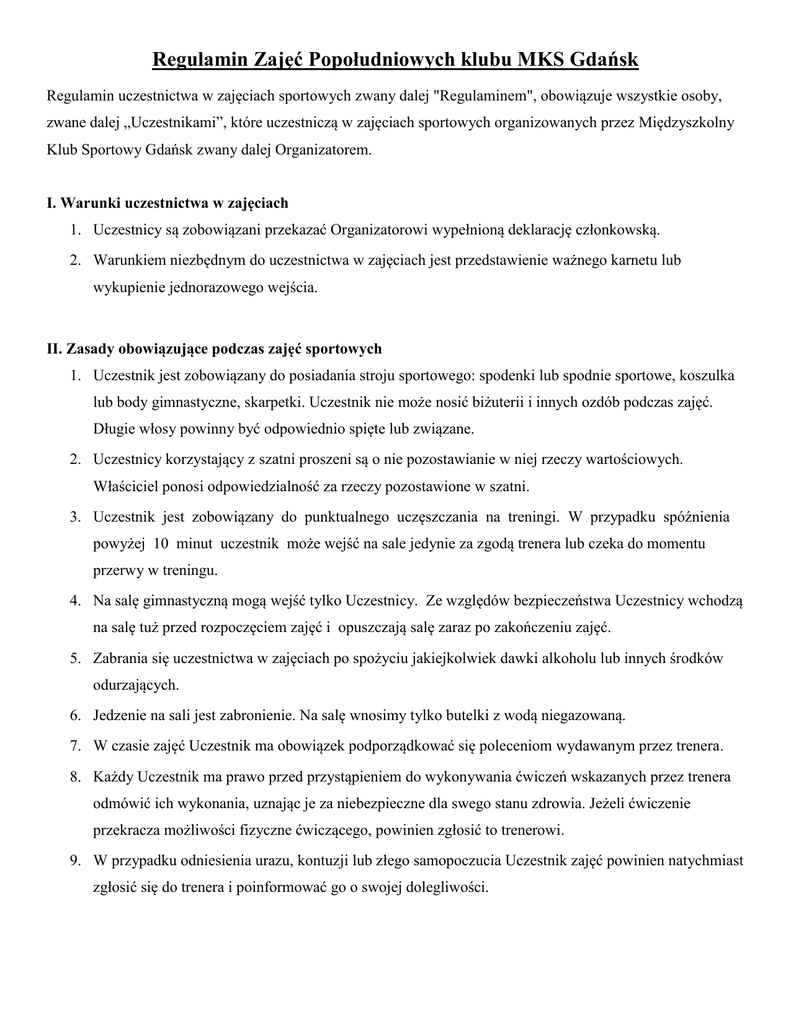 Regulamin Zajęć Popołudniowych klubu MKS Gdańsk

Regulamin uczestnictwa w zajęciach sportowych zwany dalej "Regulaminem", obowiązuje wszystkie osoby, zwane dalej „Uczestnikami”, które uczestniczą w zajęciach sportowych organizowanych przez Międzyszkolny Klub Sportowy Gdańsk zwany dalej Organizatorem.

I. Warunki uczestnictwa w zajęciach

1. Uczestnicy są zobowiązani przekazać Organizatorowi wypełnioną deklarację członkowską.
2. Warunkiem niezbędnym do uczestnictwa w zajęciach jest przedstawienie ważnego karnetu lub wykupienie jednorazowego wejścia.

II. Zasady obowiązujące podczas zajęć sportowych

1. Uczestnik jest zobowiązany do posiadania stroju sportowego: spodenki lub spodnie sportowe, koszulka lub body gimnastyczne, skarpetki. Uczestnik nie może nosić biżuterii i innych ozdób podczas zajęć. Długie włosy powinny być odpowiednio spięte lub związane.
2. Uczestnicy korzystający z szatni proszeni są o nie pozostawianie w niej rzeczy wartościowych. Właściciel ponosi odpowiedzialność za rzeczy pozostawione w szatni.
3. Uczestnik jest zobowiązany do punktualnego uczęszczania na treningi. W przypadku spóźnienia powyżej 10 minut uczestnik może wejść na sale jedynie za zgodą trenera lub czeka do momentu przerwy w treningu.
4. Na salę gimnastyczną mogą wejść tylko Uczestnicy. Ze względów bezpieczeństwa Uczestnicy wchodzą na salę tuż przed rozpoczęciem zajęć i opuszczają salę zaraz po zakończeniu zajęć.
5. Zabrania się uczestnictwa w zajęciach po spożyciu jakiejkolwiek dawki alkoholu lub innych środków odurzających.
6. Jedzenie na sali jest zabronienie. Na salę wnosimy tylko butelki z wodą niegazowaną.
7. W czasie zajęć Uczestnik ma obowiązek podporządkować się poleceniom wydawanym przez trenera.
8. Każdy Uczestnik ma prawo przed przystąpieniem do wykonywania ćwiczeń wskazanych przez trenera odmówić ich wykonania, uznając je za niebezpieczne dla swego stanu zdrowia. Jeżeli ćwiczenie przekracza możliwości fizyczne ćwiczącego, powinien zgłosić to trenerowi.
9. W przypadku odniesienia urazu, kontuzji lub złego samopoczucia Uczestnik zajęć powinien natychmiast zgłosić się do trenera i poinformować go o swojej dolegliwości.